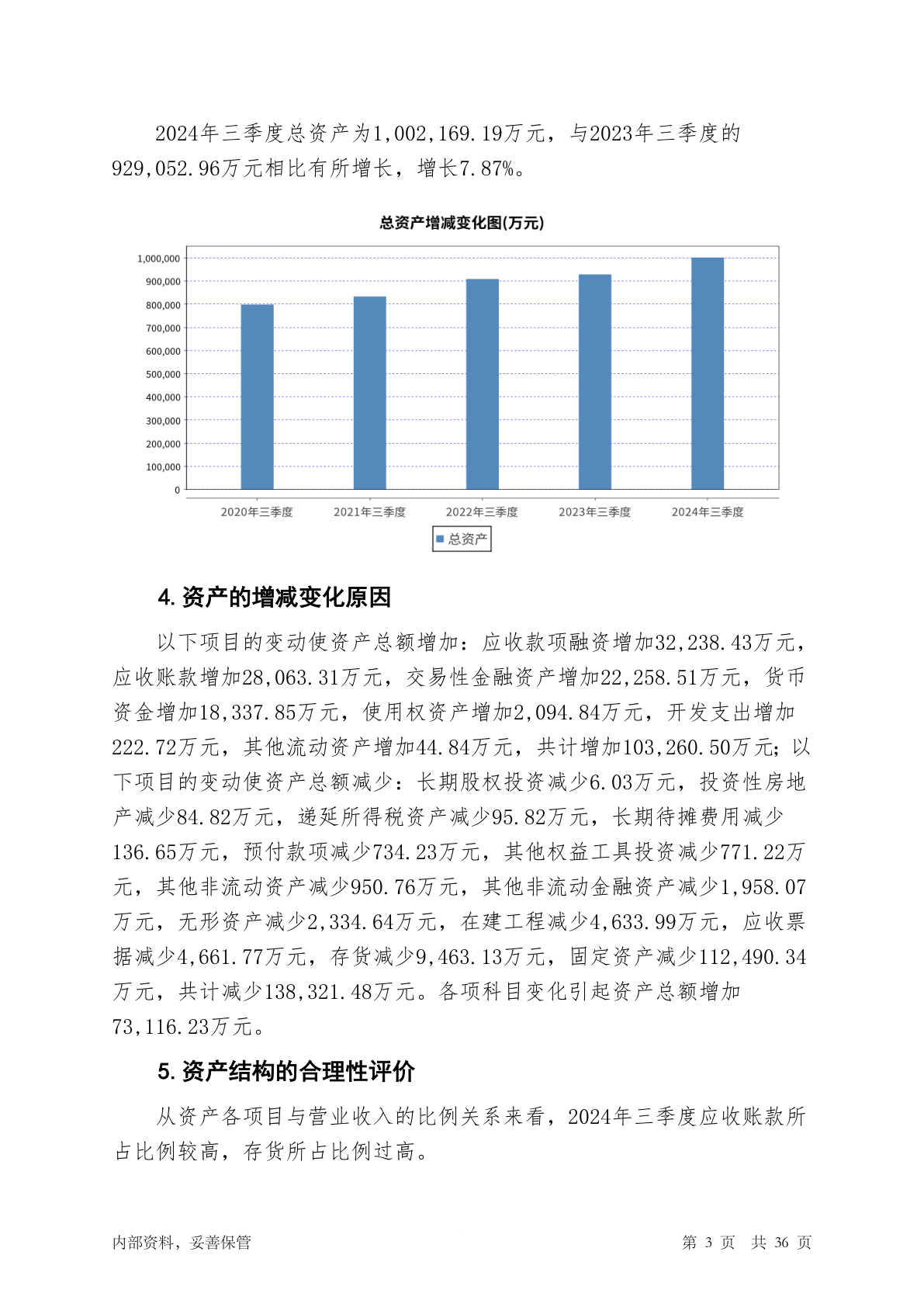 2024年三季度总资产为1,002,169.19万元，与2023年三季度的929,052.96万元相比有所增长，增长7.87%。

总资产增减变化图(万元)

1,000,000
900,000
800,000
700,000
600,000
500,000
400,000
300,000
200,000
100,000
0

2020年三季度 2021年三季度 2022年三季度 2023年三季度 2024年三季度

总资产

4. 资产的增减变化原因

以下项目的变动使资产总额增加：应收款项融资增加32,238.43万元，应收账款增加28,063.31万元，交易性金融资产增加22,258.51万元，货币资金增加18,337.85万元，使用权资产增加2,094.84万元，开发支出增加222.72万元，其他流动资产增加44.84万元，共计增加103,260.50万元；以下项目的变动使资产总额减少：长期股权投资减少6.03万元，投资性房地产减少84.82万元，递延所得税资产减少95.82万元，长期待摊费用减少136.65万元，预付款项减少734.23万元，其他权益工具投资减少771.22万元，其他非流动资产减少950.76万元，其他非流动金融资产减少1,958.07万元，无形资产减少2,334.64万元，在建工程减少4,633.99万元，应收票据减少4,661.77万元，存货减少9,463.13万元，固定资产减少112,490.34万元，共计减少138,321.48万元。各项科目变化引起资产总额增加73,116.23万元。

5. 资产结构的合理性评价

从资产各项目与营业收入的比例关系来看，2024年三季度应收账款所占比例较高，存货所占比例过高。

内部资料，妥善保管

第 3 页 共 36 页